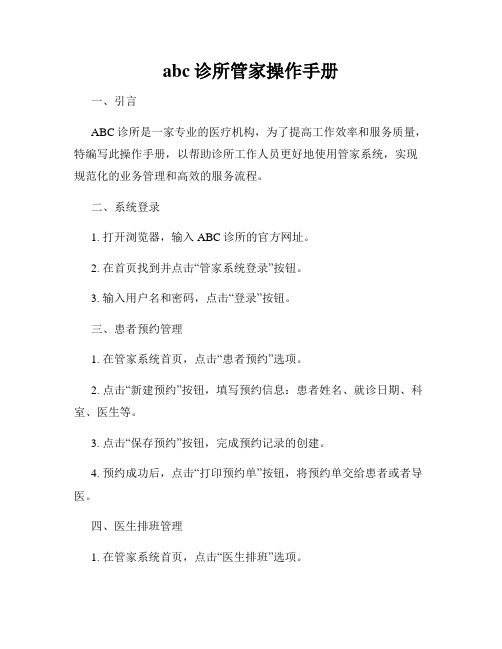 abc 诊所管家操作手册

一、引言

ABC 诊所是一家专业的医疗机构，为了提高工作效率和服务质量，特编写此操作手册，以帮助诊所工作人员更好地使用管家系统，实现规范化的业务管理和高效的服务流程。

二、系统登录

1. 打开浏览器，输入 ABC 诊所的官方网址。

2. 在首页找到并点击“管家系统登录”按钮。

3. 输入用户名和密码，点击“登录”按钮。

三、患者预约管理

1. 在管家系统首页，点击“患者预约”选项。

2. 点击“新建预约”按钮，填写预约信息：患者姓名、就诊日期、科室、医生等。

3. 点击“保存预约”按钮，完成预约记录的创建。

4. 预约成功后，点击“打印预约单”按钮，将预约单交给患者或者导医。

四、医生排班管理

1. 在管家系统首页，点击“医生排班”选项。